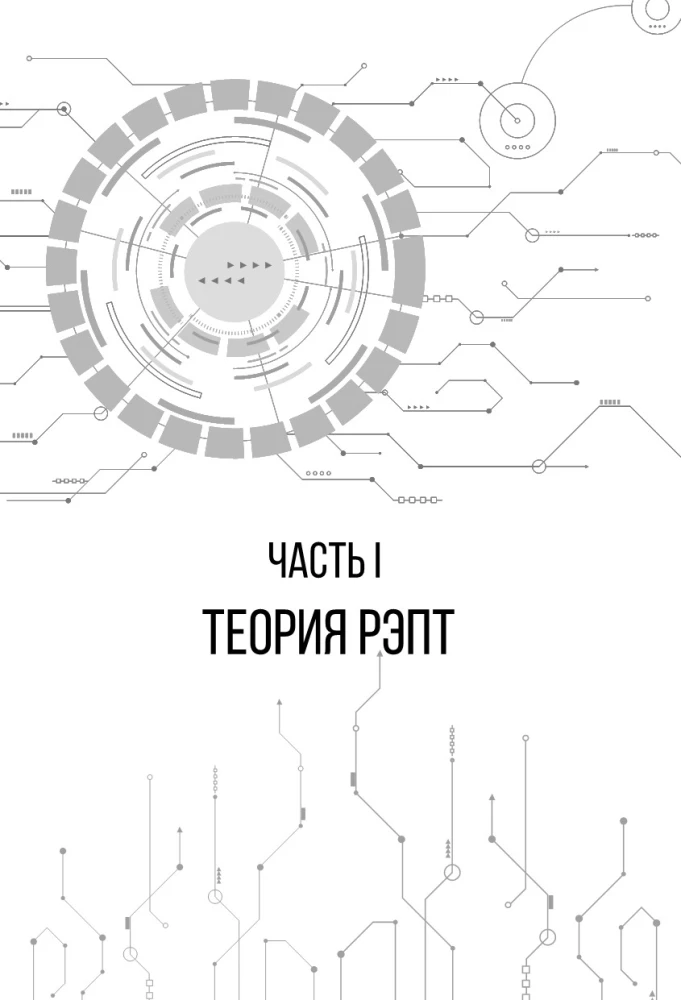 ЧАСТЬ I
ТЕОРИЯ РЭПТ